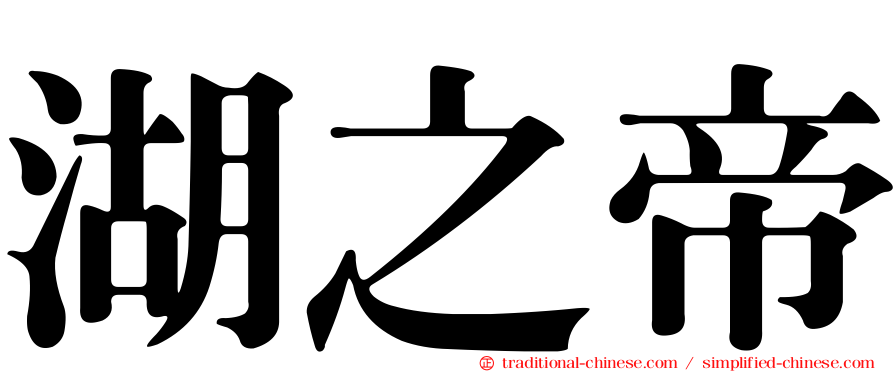 湖之帝

㊣ traditional-chinese.com / simplified-chinese.com